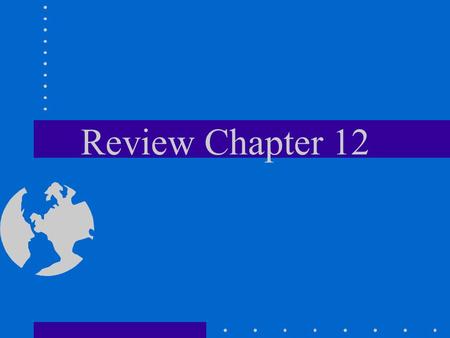 Review Chapter 12